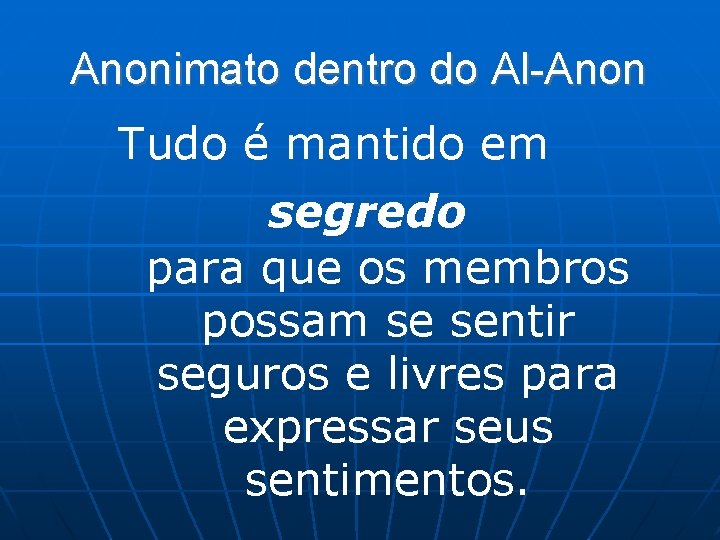 Anonimato dentro do Al-Anon

Tudo é mantido em segredo para que os membros possam se sentir seguros e livres para expressar seus sentimentos.